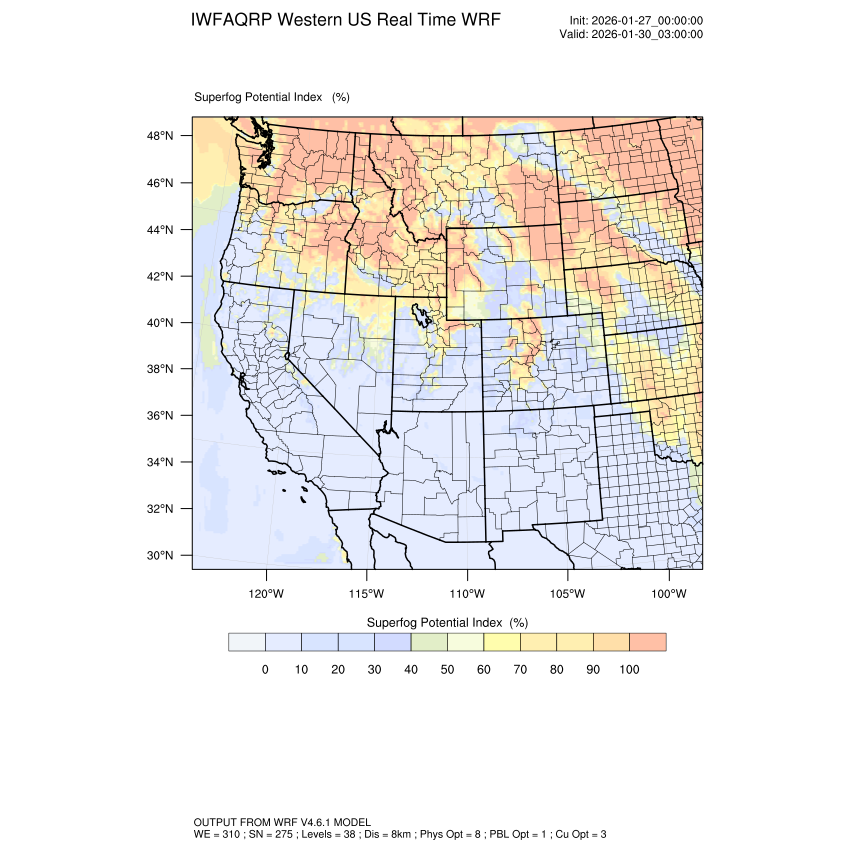 IWFAQRP Western US Real Time WRF

Init: 2026-01-27_00:00:00
Valid: 2026-01-30_03:00:00

Superfog Potential Index (%)

48°N
46°N
44°N
42°N
40°N
38°N
36°N
34°N
32°N
30°N

120°W 115°W 110°W 105°W 100°W

Superfog Potential Index (%)

0 10 20 30 40 50 60 70 80 90 100

OUTPUT FROM WRF V4.6.1 MODEL
WE = 310 ; SN = 275 ; Levels = 38 ; Dis = 8km ; Phys Opt = 8 ; PBL Opt = 1 ; Cu Opt = 3